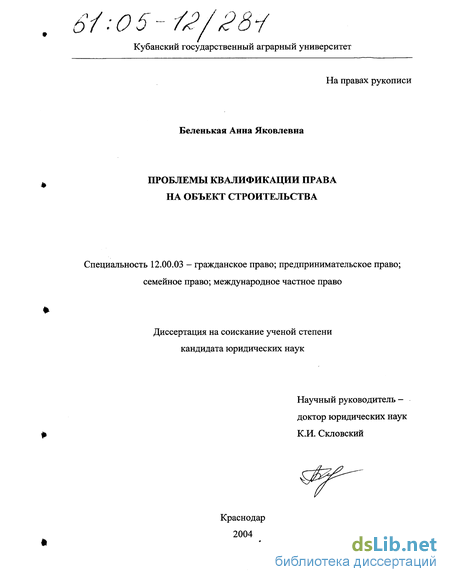 61:05-12/284

Кубанский государственный аграрный университет

На правах рукописи

Беленькая Анна Яковлевна

ПРОБЛЕМЫ КВАЛИФИКАЦИИ ПРАВА
НА ОБЪЕКТ СТРОИТЕЛЬСТВА

Специальность 12.00.03 – гражданское право; предпринимательское право; семейное право; международное частное право

Диссертация на соискание ученой степени
кандидата юридических наук

Научный руководитель –
доктор юридических наук
К.И. Скловский

Краснодар
2004

dsLib.net
библиотека диссертаций